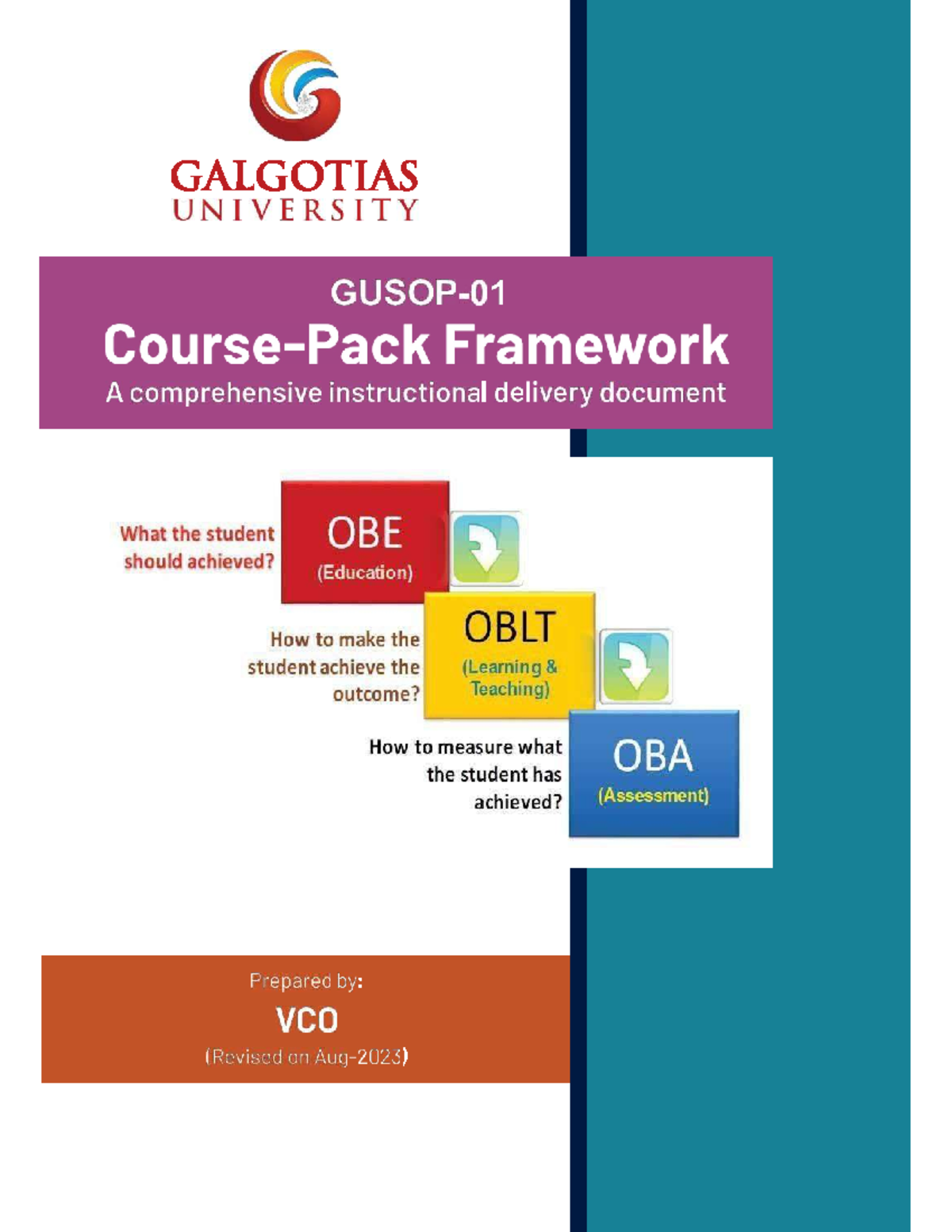 GALGOTIAS
UNIVERSITY

GUSOP-01
Course-Pack Framework
A comprehensive instructional delivery document

What the student should achieved?

OBE
(Education)

How to make the student achieve the outcome?

OBLT
(Learning & Teaching)

How to measure what the student has achieved?

OBA
(Assessment)

Prepared by:
VCO
(Revised on Aug-2023)